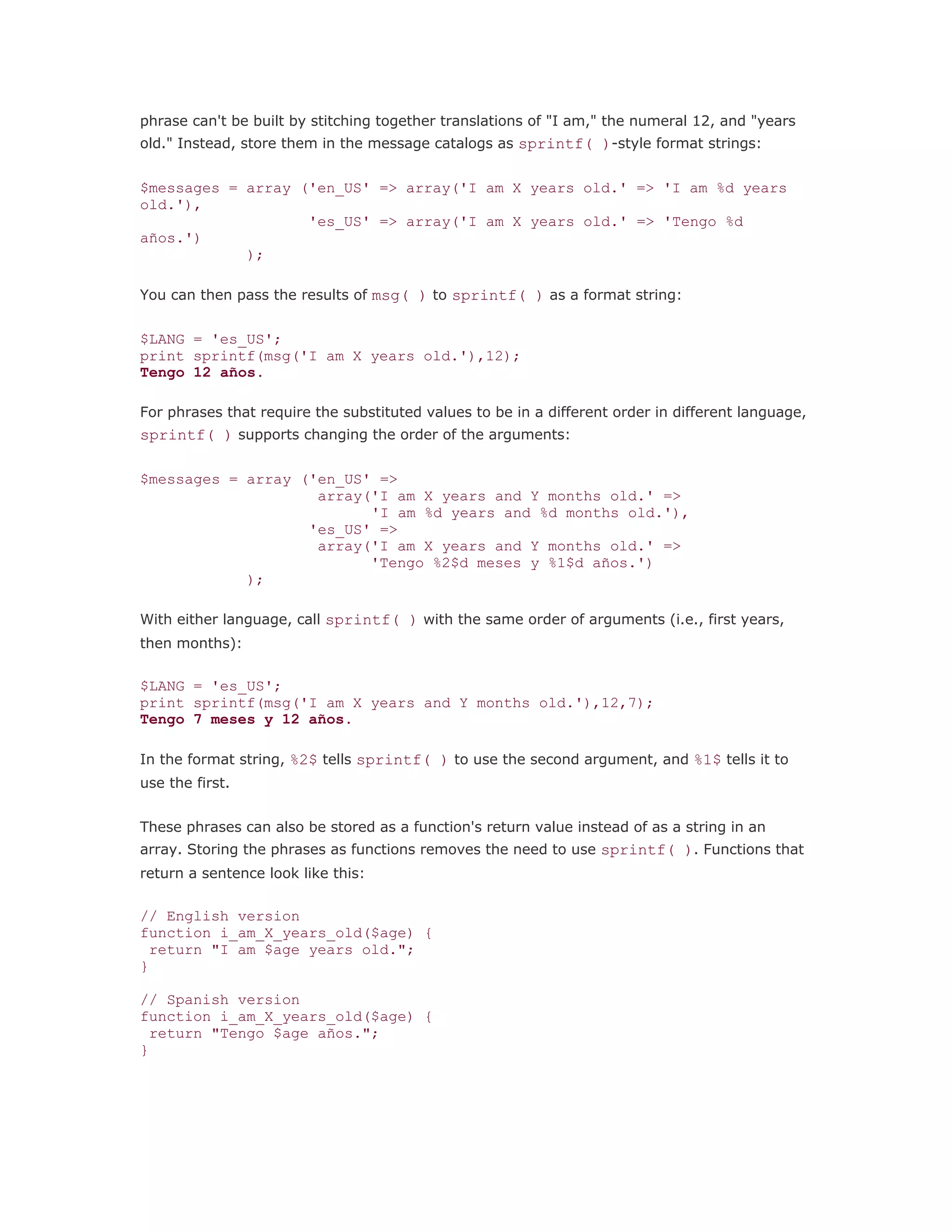 phrase can't be built by stitching together translations of "I am," the numeral 12, and "years old." Instead, store them in the message catalogs as sprintf( )-style format strings:

$messages = array ('en_US' => array('I am X years old.' => 'I am %d years old.'),
                   'es_US' => array('I am X years old.' => 'Tengo %d años.')
            );

You can then pass the results of msg( ) to sprintf( ) as a format string:

$LANG = 'es_US';
print sprintf(msg('I am X years old.'),12);
Tengo 12 años.

For phrases that require the substituted values to be in a different order in different language, sprintf( ) supports changing the order of the arguments:

$messages = array ('en_US' =>
                    array('I am X years and Y months old.' =>
                          'I am %d years and %d months old.'),
                   'es_US' =>
                    array('I am X years and Y months old.' =>
                          'Tengo %2$d meses y %1$d años.')
            );

With either language, call sprintf( ) with the same order of arguments (i.e., first years, then months):

$LANG = 'es_US';
print sprintf(msg('I am X years and Y months old.'),12,7);
Tengo 7 meses y 12 años.

In the format string, %2$ tells sprintf( ) to use the second argument, and %1$ tells it to use the first.

These phrases can also be stored as a function's return value instead of as a string in an array. Storing the phrases as functions removes the need to use sprintf( ). Functions that return a sentence look like this:

// English version
function i_am_X_years_old($age) {
 return "I am $age years old.";
}

// Spanish version
function i_am_X_years_old($age) {
 return "Tengo $age años.";
}